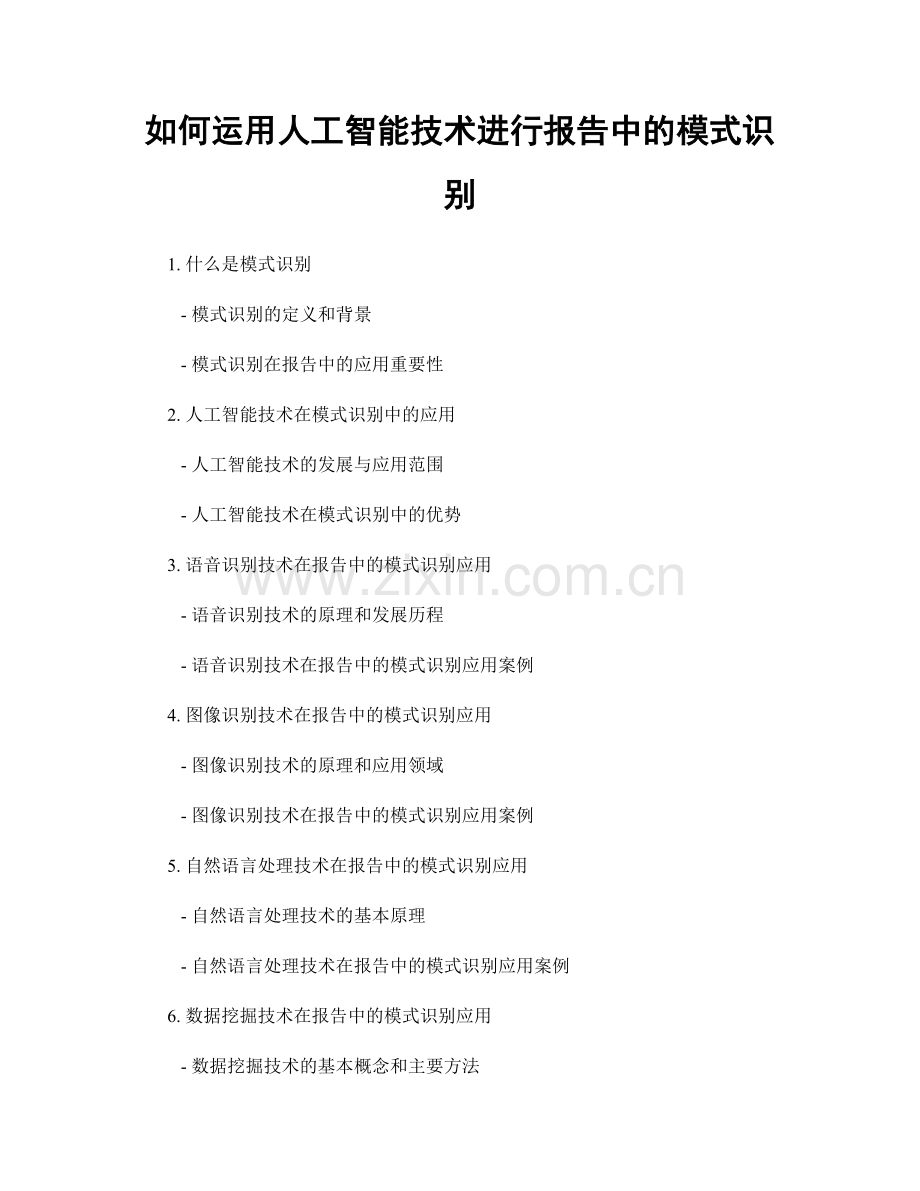 如何运用人工智能技术进行报告中的模式识别

1. 什么是模式识别

- 模式识别的定义和背景

- 模式识别在报告中的应用重要性

2. 人工智能技术在模式识别中的应用

- 人工智能技术的发展与应用范围

- 人工智能技术在模式识别中的优势

3. 语音识别技术在报告中的模式识别应用

- 语音识别技术的原理和发展历程

- 语音识别技术在报告中的模式识别应用案例

4. 图像识别技术在报告中的模式识别应用

- 图像识别技术的原理和应用领域

- 图像识别技术在报告中的模式识别应用案例

5. 自然语言处理技术在报告中的模式识别应用

- 自然语言处理技术的基本原理

- 自然语言处理技术在报告中的模式识别应用案例

6. 数据挖掘技术在报告中的模式识别应用

- 数据挖掘技术的基本概念和主要方法

www.zixin.com.cn